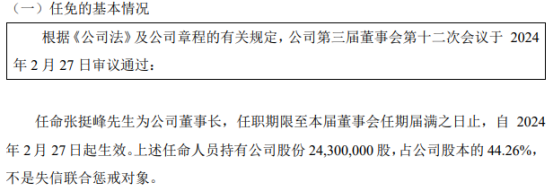 （一）任免的基本情况

根据《公司法》及公司章程的有关规定，公司第三届董事会第十二次会议于 2024 年 2 月 27 日审议通过：

任命张挺峰先生为公司董事长，任职期限至本届董事会任期届满之日止，自 2024 年 2 月 27 日起生效。上述任命人员持有公司股份 24,300,000 股，占公司股本的 44.26%，不是失信联合惩戒对象。